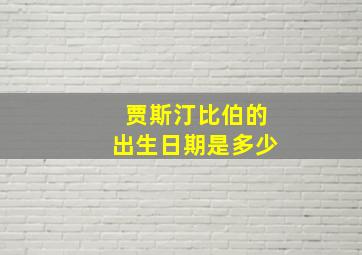 贾斯汀比伯的
出生日期是多少